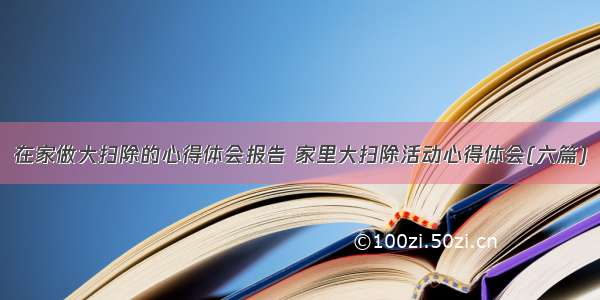 在家做大扫除的心得体会报告 家里大扫除活动心得体会(六篇)

©100zi.50zi.cn